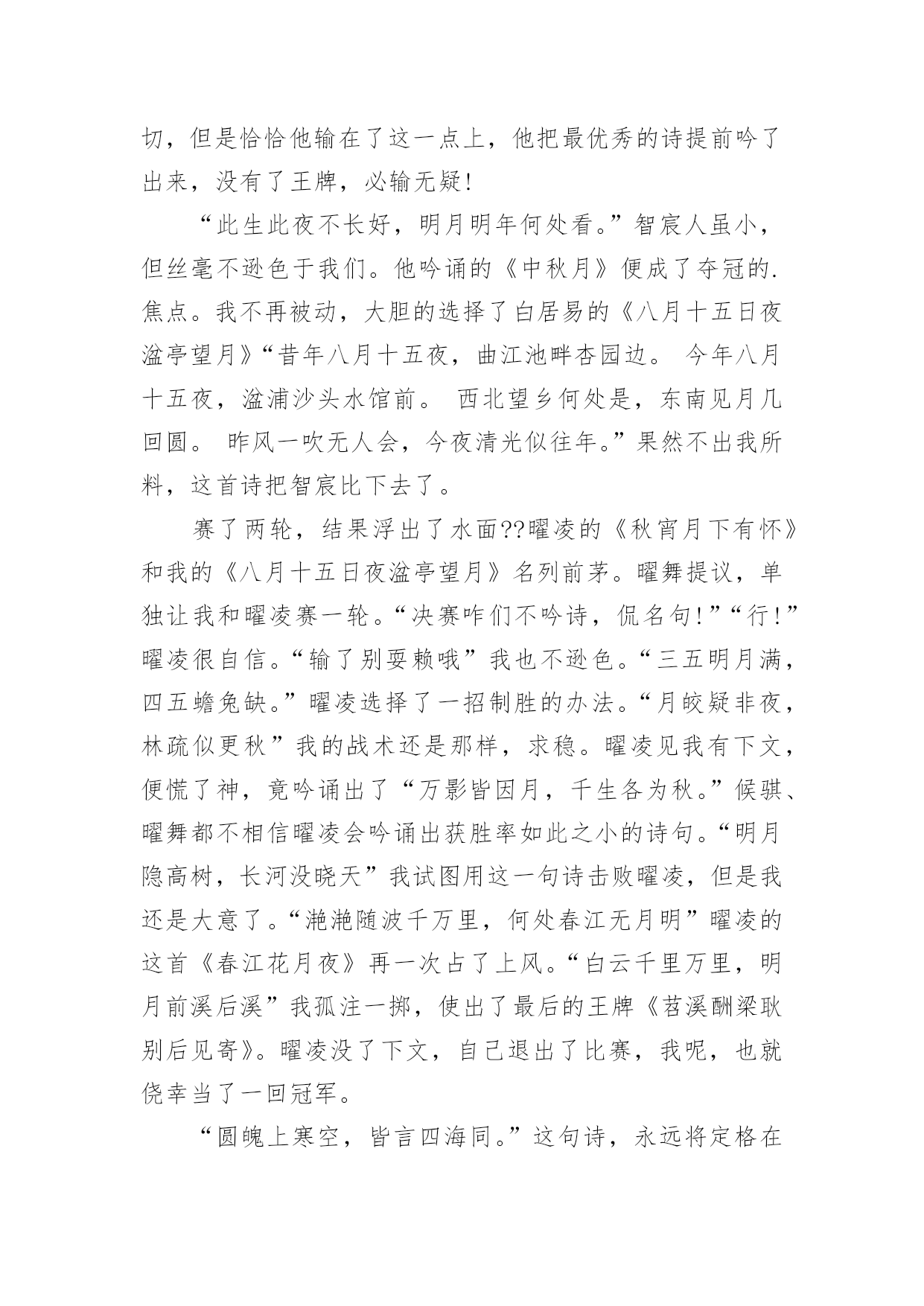 切，但是恰恰他输在了这一点上，他把最优秀的诗提前吟了出来，没有了王牌，必输无疑!

“此生此夜不长好，明月明年何处看。”智宸人虽小，但丝毫不逊色于我们。他吟诵的《中秋月》便成了夺冠的.焦点。我不再被动，大胆的选择了白居易的《八月十五日夜湓亭望月》“昔年八月十五夜，曲江池畔杏园边。 今年八月十五夜，湓浦沙头水馆前。 西北望乡何处是，东南见月几回圆。 昨风一吹无人会，今夜清光似往年。”果然不出我所料，这首诗把智宸比下去了。

赛了两轮，结果浮出了水面??曜凌的《秋宵月下有怀》和我的《八月十五日夜湓亭望月》名列前茅。曜舞提议，单独让我和曜凌赛一轮。“决赛咋们不吟诗，侃名句!”“行!”曜凌很自信。“输了别耍赖哦”我也不逊色。“三五明月满，四五蟾兔缺。”曜凌选择了一招制胜的办法。“月皎疑非夜，林疏似更秋”我的战术还是那样，求稳。曜凌见我有下文，便慌了神，竟吟诵出了“万影皆因月，千生各为秋。”候骐、曜舞都不相信曜凌会吟诵出获胜率如此之小的诗句。“明月隐高树，长河没晓天”我试图用这一句诗击败曜凌，但是我还是大意了。“滟滟随波千万里，何处春江无月明”曜凌的这首《春江花月夜》再一次占了上风。“白云千里万里，明月前溪后溪”我孤注一掷，使出了最后的王牌《苕溪酬梁耿别后见寄》。曜凌没了下文，自己退出了比赛，我呢，也就侥幸当了一回冠军。

“圆魄上寒空，皆言四海同。”这句诗，永远将定格在